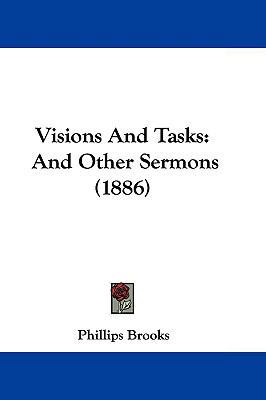 Visions And Tasks: And Other Sermons (1886)

Phillips Brooks